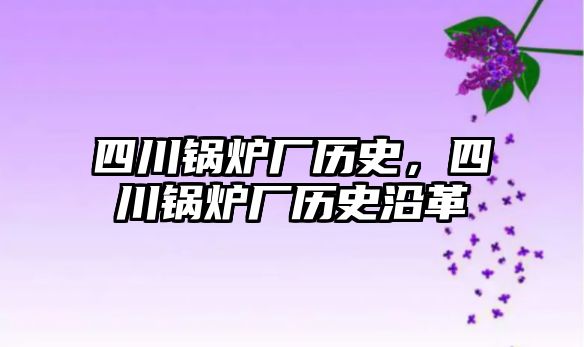 四川锅炉厂历史，四川锅炉厂历史沿革